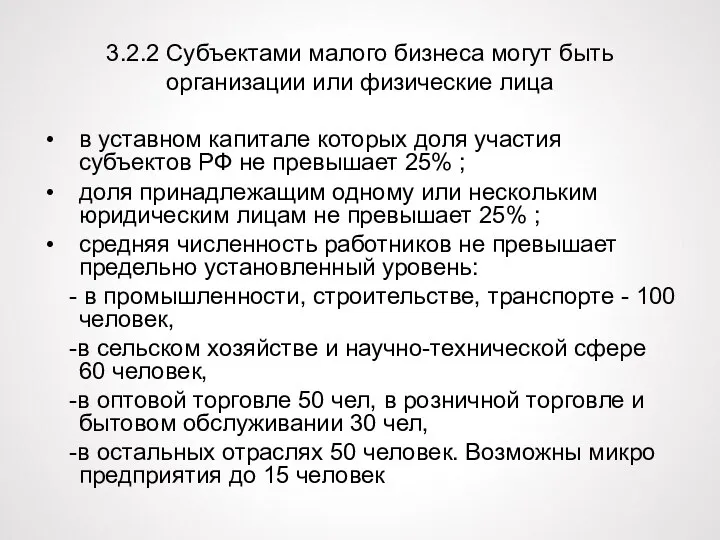 3.2.2 Субъектами малого бизнеса могут быть организации или физические лица

• в уставном капитале которых доля участия субъектов РФ не превышает 25% ;
• доля принадлежащим одному или нескольким юридическим лицам не превышает 25% ;
• средняя численность работников не превышает предельно установленный уровень:
 - в промышленности, строительстве, транспорте - 100 человек,
 -в сельском хозяйстве и научно-технической сфере 60 человек,
 -в оптовой торговле 50 чел, в розничной торговле и бытовом обслуживании 30 чел,
 -в остальных отраслях 50 человек. Возможны микро предприятия до 15 человек